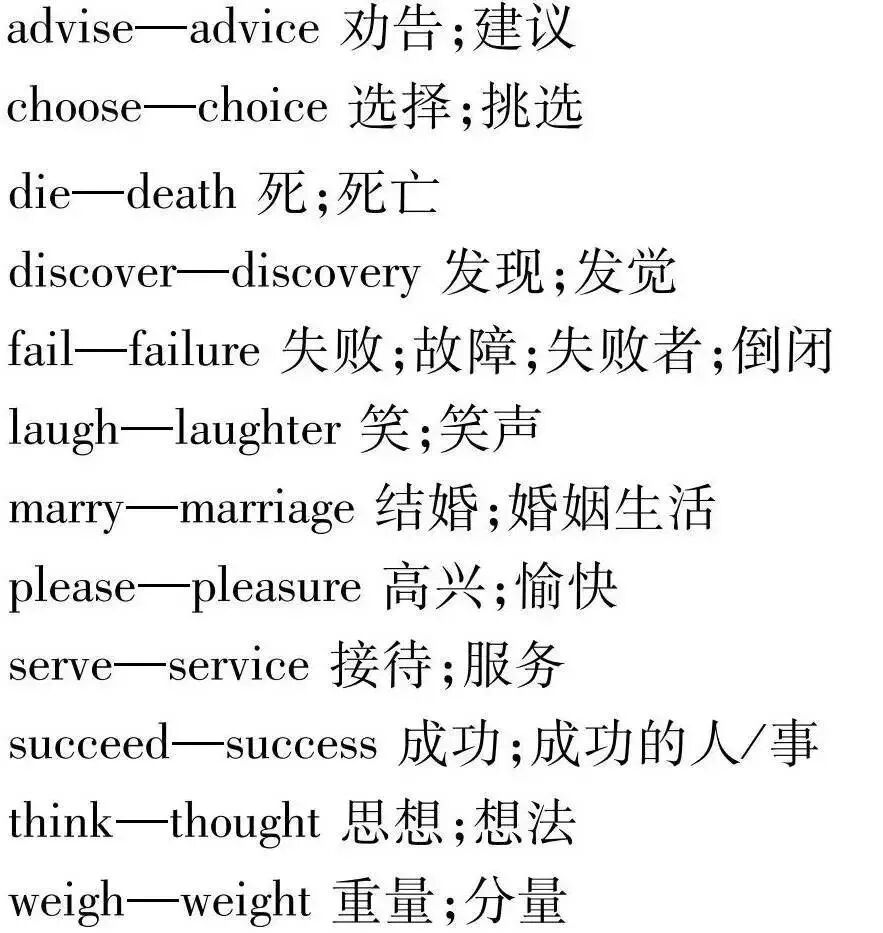 advise—advice 劝告;建议

choose—choice 选择;挑选

die—death 死;死亡

discover—discovery 发现;发觉

fail—failure 失败;故障;失败者;倒闭

laugh—laughter 笑;笑声

marry—marriage 结婚;婚姻生活

please—pleasure 高兴;愉快

serve—service 接待;服务

succeed—success 成功;成功的人/事

think—thought 思想;想法

weigh—weight 重量;分量